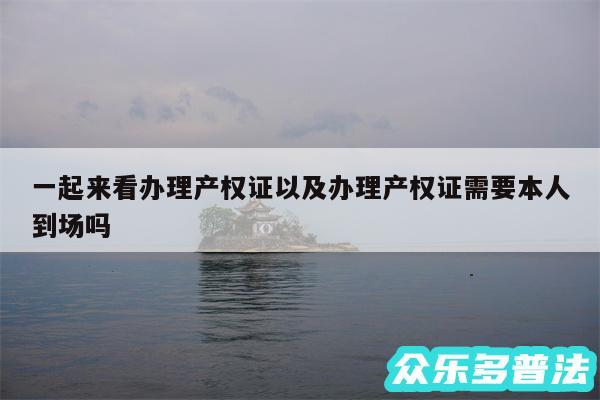 一起来看办理产权证以及办理产权证需要本人到场吗

众乐多普法